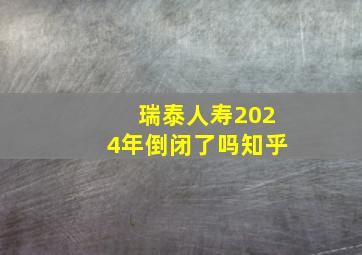 瑞泰人寿2024年倒闭了吗知乎